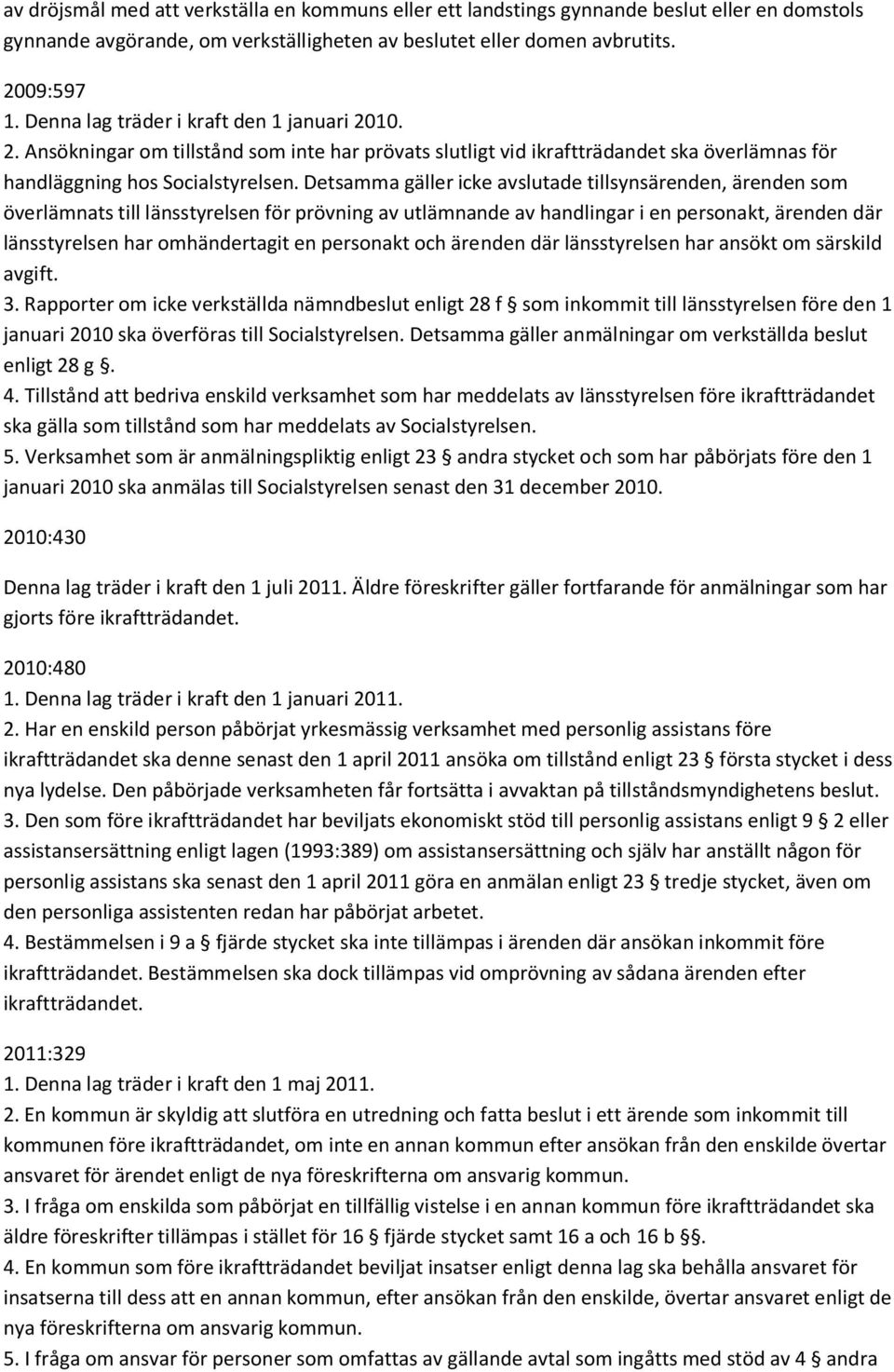 av dröjsmål med att verkställa en kommuns eller ett landstings gynnande beslut eller en domstols gynnande avgörande, om verkställigheten av beslutet eller domen avbrutits.

2009:597
1. Denna lag träder i kraft den 1 januari 2010.
2. Ansökningar om tillstånd som inte har prövats slutligt vid ikraftträdandet ska överlämnas för handläggning hos Socialstyrelsen. Detsamma gäller icke avslutade tillsynsärenden, ärenden som överlämnats till länsstyrelsen för prövning av utlämnande av handlingar i en personakt, ärenden där länsstyrelsen har omhändertagit en personakt och ärenden där länsstyrelsen har ansökt om särskild avgift.
3. Rapporter om icke verkställda nämndbeslut enligt 28 f § som inkommit till länsstyrelsen före den 1 januari 2010 ska överföras till Socialstyrelsen. Detsamma gäller anmälningar om verkställda beslut enligt 28 g §.
4. Tillstånd att bedriva enskild verksamhet som har meddelats av länsstyrelsen före ikraftträdandet ska gälla som tillstånd som har meddelats av Socialstyrelsen.
5. Verksamhet som är anmälningspliktig enligt 23 § andra stycket och som har påbörjats före den 1 januari 2010 ska anmälas till Socialstyrelsen senast den 31 december 2010.

2010:430

Denna lag träder i kraft den 1 juli 2011. Äldre föreskrifter gäller fortfarande för anmälningar som har gjorts före ikraftträdandet.

2010:480
1. Denna lag träder i kraft den 1 januari 2011.
2. Har en enskild person påbörjat yrkesmässig verksamhet med personlig assistans före ikraftträdandet ska denne senast den 1 april 2011 ansöka om tillstånd enligt 23 § första stycket i dess nya lydelse. Den påbörjade verksamheten får fortsätta i avvaktan på tillståndsmyndighetens beslut.
3. Den som före ikraftträdandet har beviljats ekonomiskt stöd till personlig assistans enligt 9 § 2 eller assistansersättning enligt lagen (1993:389) om assistansersättning och själv har anställt någon för personlig assistans ska senast den 1 april 2011 göra en anmälan enligt 23 § tredje stycket, även om den personliga assistenten redan har påbörjat arbetet.
4. Bestämmelsen i 9 a § fjärde stycket ska inte tillämpas i ärenden där ansökan inkommit före ikraftträdandet. Bestämmelsen ska dock tillämpas vid omprövning av sådana ärenden efter ikraftträdandet.

2011:329
1. Denna lag träder i kraft den 1 maj 2011.
2. En kommun är skyldig att slutföra en utredning och fatta beslut i ett ärende som inkommit till kommunen före ikraftträdandet, om inte en annan kommun efter ansökan från den enskilde övertar ansvaret för ärendet enligt de nya föreskrifterna om ansvarig kommun.
3. I fråga om enskilda som påbörjat en tillfällig vistelse i en annan kommun före ikraftträdandet ska äldre föreskrifter tillämpas i stället för 16 § fjärde stycket samt 16 a och 16 b §§.
4. En kommun som före ikraftträdandet beviljat insatser enligt denna lag ska behålla ansvaret för insatserna till dess att en annan kommun, efter ansökan från den enskilde, övertar ansvaret enligt de nya föreskrifterna om ansvarig kommun.
5. I fråga om ansvar för personer som omfattas av gällande avtal som ingåtts med stöd av 4 § andra